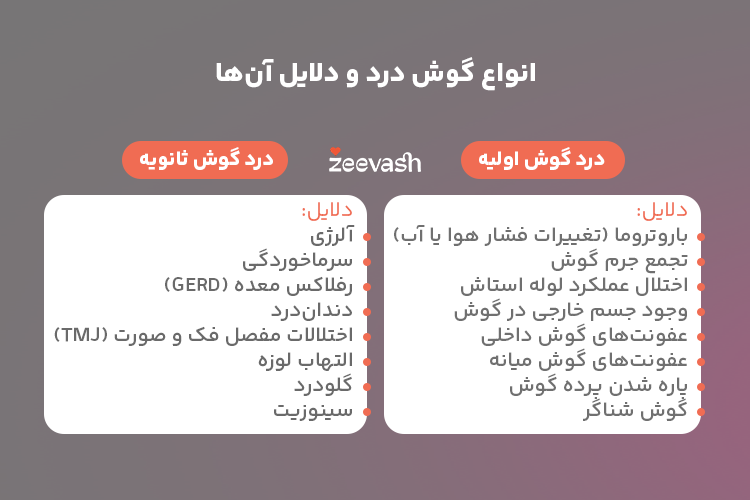 انواع گوش درد و دلایل آن‌ها

درد گوش اولیه

zeevash

درد گوش ثانویه

دلایل:
باروتروما (تغییرات فشار هوا یا آب)
تجمع جرم گوش
اختلال عملکرد لوله استاش
وجود جسم خارجی در گوش
عفونت‌های گوش داخلی
عفونت‌های گوش میانه
پاره شدن پرده گوش
گوش شناگر

دلایل:
آلرژی
سرماخوردگی
رفلاکس معده (GERD)
دندان‌درد
اختلالات مفصل فک و صورت (TMJ)
التهاب لوزه
گلودرد
سینوزیت